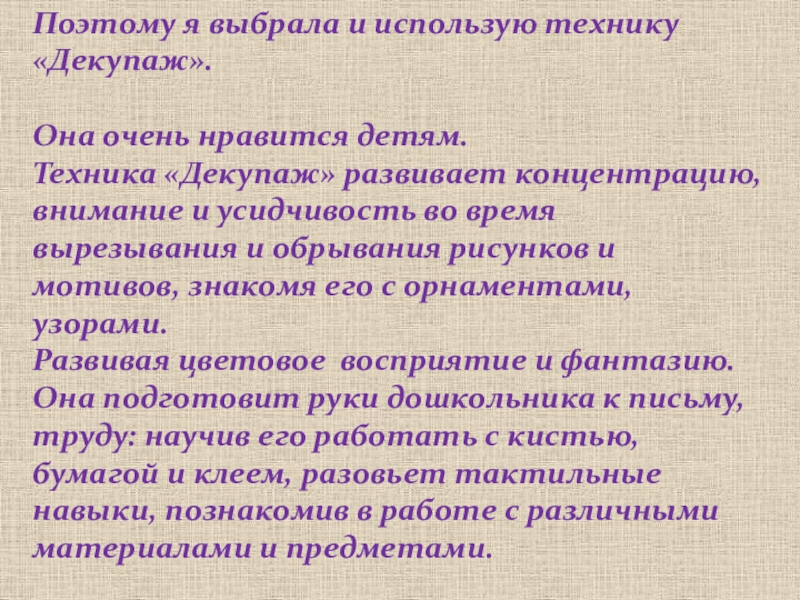 Поэтому я выбрала и использую технику «Декупаж».

Она очень нравится детям.

Техника «Декупаж» развивает концентрацию, внимание и усидчивость во время вырезывания и обрывания рисунков и мотивов, знакомя его с орнаментами, узорами.

Развивая цветовое восприятие и фантазию.

Она подготовит руки дошкольника к письму, труду: научив его работать с кистью, бумагой и клеем, разовьет тактильные навыки, познакомив в работе с различными материалами и предметами.